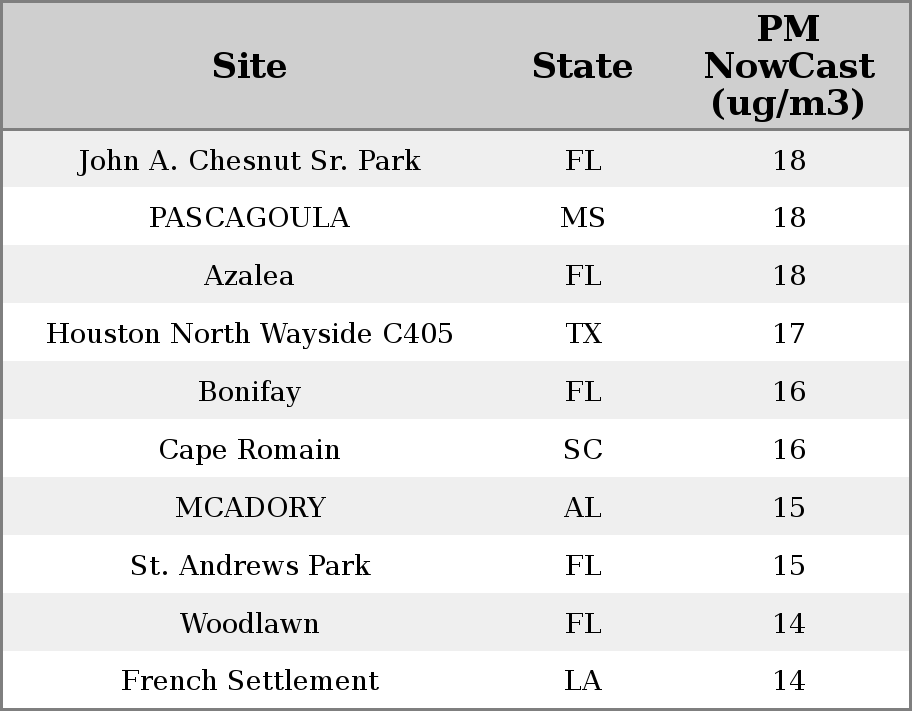 | Site | State | PM NowCast (ug/m3) |
|---|---|---|
| John A. Chesnut Sr. Park | FL | 18 |
| PASCAGOULA | MS | 18 |
| Azalea | FL | 18 |
| Houston North Wayside C405 | TX | 17 |
| Bonifay | FL | 16 |
| Cape Romain | SC | 16 |
| MCADORY | AL | 15 |
| St. Andrews Park | FL | 15 |
| Woodlawn | FL | 14 |
| French Settlement | LA | 14 |